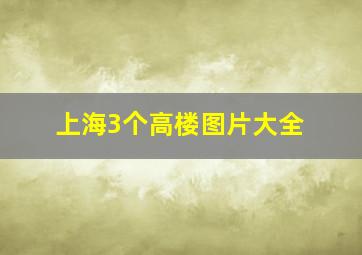 上海3个高楼图片大全